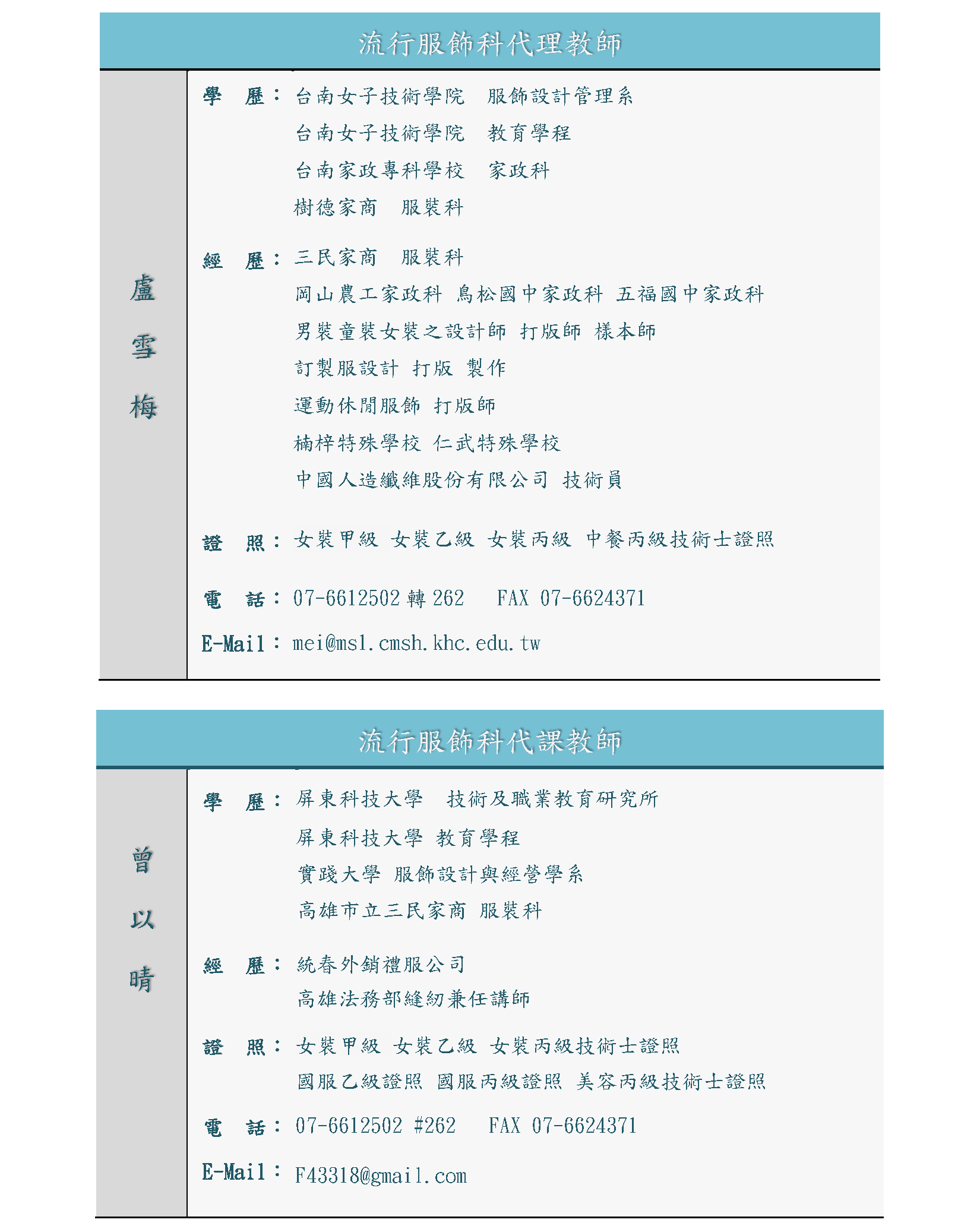 流行服飾科代理教師

盧雪梅

學　歷：台南女子技術學院　服飾設計管理系
台南女子技術學院　教育學程
台南家政專科學校　家政科
樹德家商　服裝科

經　歷：三民家商　服裝科
岡山農工家政科 鳥松國中家政科 五福國中家政科
男裝童裝女裝之設計師 打版師 樣本師
訂製服設計 打版 製作
運動休閒服飾 打版師
楠梓特殊學校 仁武特殊學校
中國人造纖維股份有限公司 技術員

證　照：女裝甲級 女裝乙級 女裝丙級 中餐丙級技術士證照

電　話：07-6612502 轉 262　FAX 07-6624371

E-Mail：mei@ms1.cmsh.khc.edu.tw

流行服飾科代課教師

曾以晴

學　歷：屏東科技大學　技術及職業教育研究所
屏東科技大學 教育學程
實踐大學 服飾設計與經營學系
高雄市立三民家商 服裝科

經　歷：統春外銷禮服公司
高雄法務部縫紉兼任講師

證　照：女裝甲級 女裝乙級 女裝丙級技術士證照
國服乙級證照 國服丙級證照 美容丙級技術士證照

電　話：07-6612502 #262　FAX 07-6624371

E-Mail：F43318@gmail.com